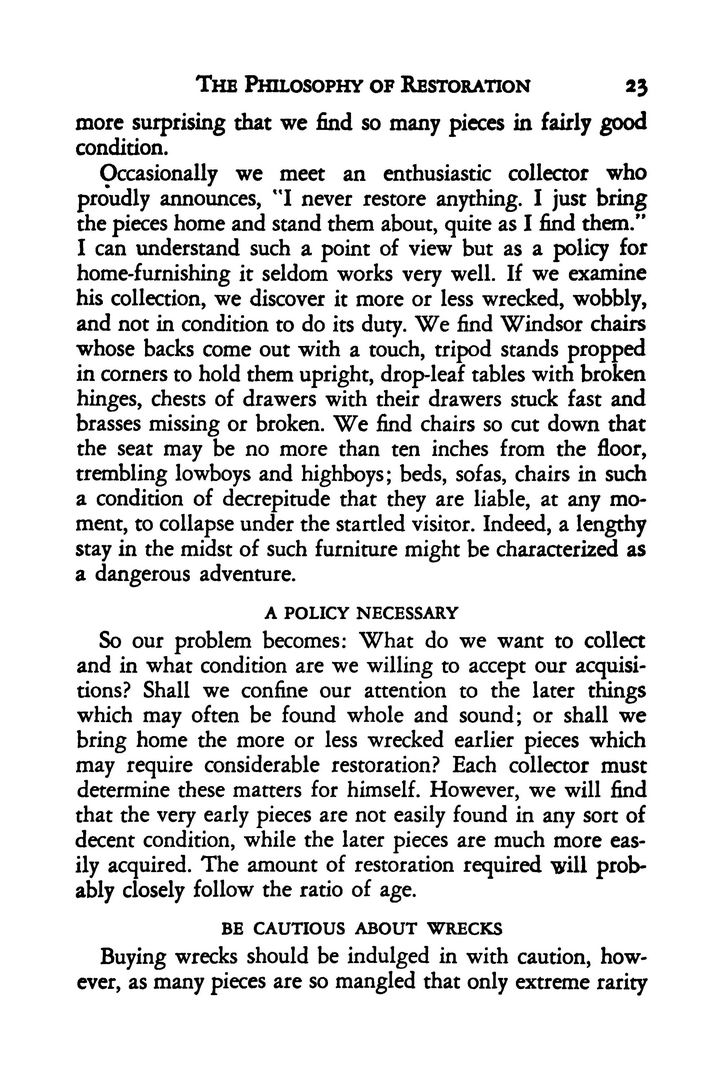 THE PHILOSOPHY OF RESTORATION 23

more surprising that we find so many pieces in fairly good condition.

Occasionally we meet an enthusiastic collector who proudly announces, "I never restore anything. I just bring the pieces home and stand them about, quite as I find them." I can understand such a point of view but as a policy for home-furnishing it seldom works very well. If we examine his collection, we discover it more or less wrecked, wobbly, and not in condition to do its duty. We find Windsor chairs whose backs come out with a touch, tripod stands propped in corners to hold them upright, drop-leaf tables with broken hinges, chests of drawers with their drawers stuck fast and brasses missing or broken. We find chairs so cut down that the seat may be no more than ten inches from the floor, trembling lowboys and highboys; beds, sofas, chairs in such a condition of decrepitude that they are liable, at any moment, to collapse under the startled visitor. Indeed, a lengthy stay in the midst of such furniture might be characterized as a dangerous adventure.

A POLICY NECESSARY

So our problem becomes: What do we want to collect and in what condition are we willing to accept our acquisitions? Shall we confine our attention to the later things which may often be found whole and sound; or shall we bring home the more or less wrecked earlier pieces which may require considerable restoration? Each collector must determine these matters for himself. However, we will find that the very early pieces are not easily found in any sort of decent condition, while the later pieces are much more easily acquired. The amount of restoration required will probably closely follow the ratio of age.

BE CAUTIOUS ABOUT WRECKS

Buying wrecks should be indulged in with caution, however, as many pieces are so mangled that only extreme rarity